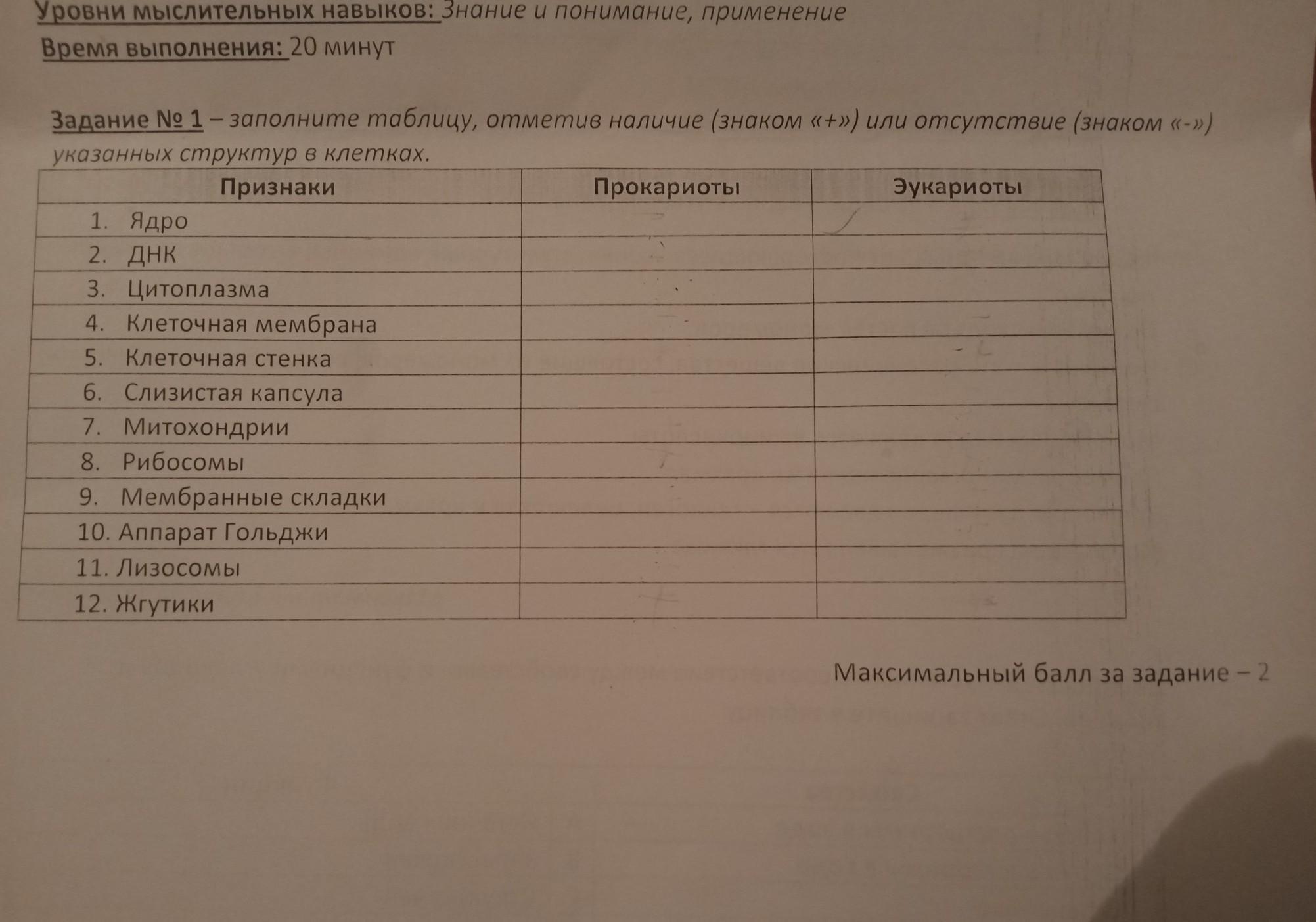 Уровни мыслительных навыков: Знание и понимание, применение
Время выполнения: 20 минут

Задание № 1 – заполните таблицу, отметив наличие (знаком «+») или отсутствие (знаком «-») указанных структур в клетках.

| Признаки | Прокариоты | Эукариоты |
|---|---|---|
| 1. Ядро | | |
| 2. ДНК | | |
| 3. Цитоплазма | | |
| 4. Клеточная мембрана | | |
| 5. Клеточная стенка | | |
| 6. Слизистая капсула | | |
| 7. Митохондрии | | |
| 8. Рибосомы | | |
| 9. Мембранные складки | | |
| 10. Аппарат Гольджи | | |
| 11. Лизосомы | | |
| 12. Жгутики | | |

Максимальный балл за задание – 2